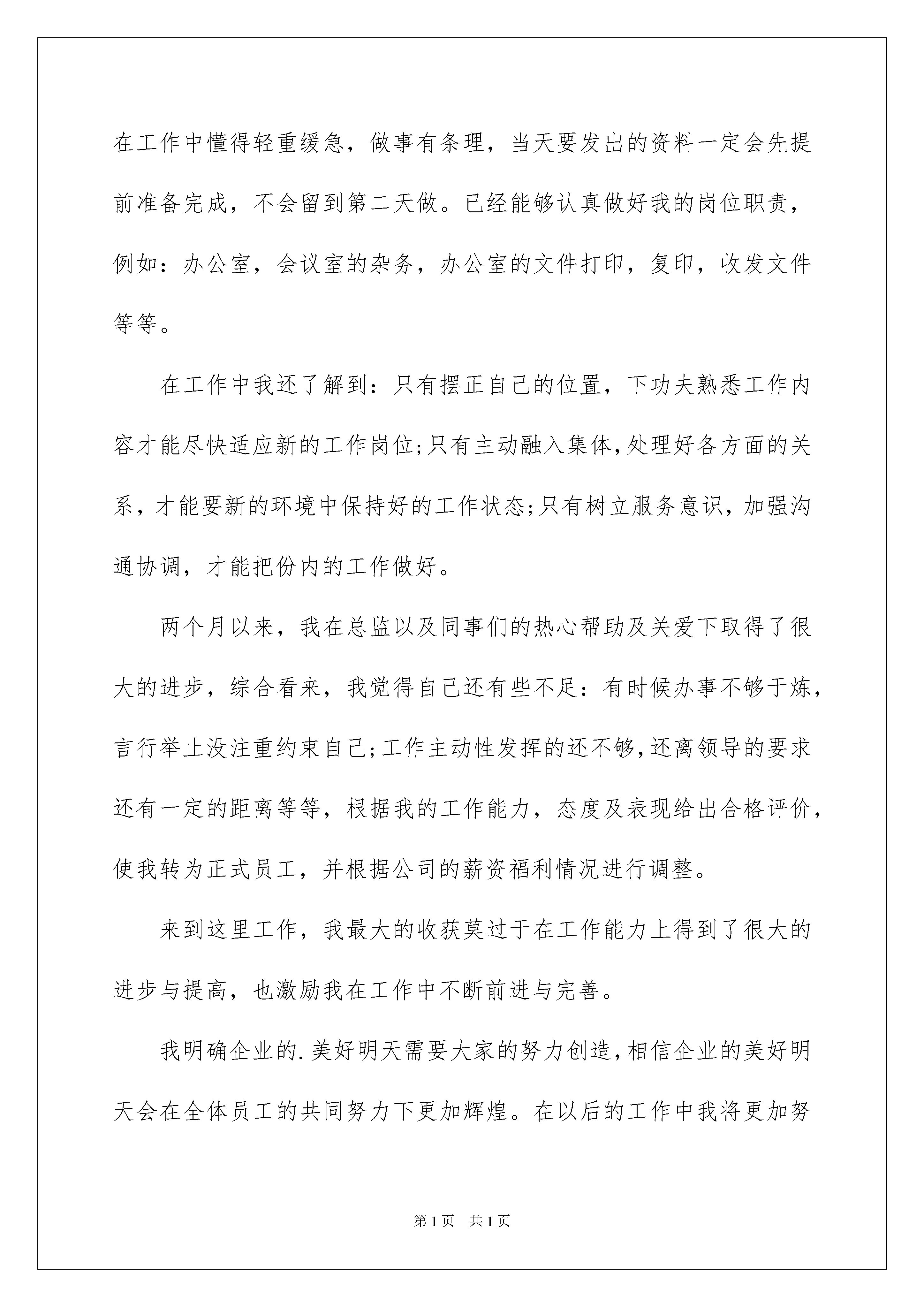 在工作中懂得轻重缓急，做事有条理，当天要发出的资料一定会先提前准备完成，不会留到第二天做。已经能够认真做好我的岗位职责，例如：办公室，会议室的杂务，办公室的文件打印，复印，收发文件等等。

在工作中我还了解到：只有摆正自己的位置，下功夫熟悉工作内容才能尽快适应新的工作岗位;只有主动融入集体,处理好各方面的关系，才能要新的环境中保持好的工作状态;只有树立服务意识，加强沟通协调，才能把份内的工作做好。

两个月以来，我在总监以及同事们的热心帮助及关爱下取得了很大的进步，综合看来，我觉得自己还有些不足：有时候办事不够于炼，言行举止没注重约束自己;工作主动性发挥的还不够,还离领导的要求还有一定的距离等等，根据我的工作能力，态度及表现给出合格评价，使我转为正式员工，并根据公司的薪资福利情况进行调整。

来到这里工作，我最大的收获莫过于在工作能力上得到了很大的进步与提高，也激励我在工作中不断前进与完善。

我明确企业的.美好明天需要大家的努力创造,相信企业的美好明天会在全体员工的共同努力下更加辉煌。在以后的工作中我将更加努

第1页 共1页